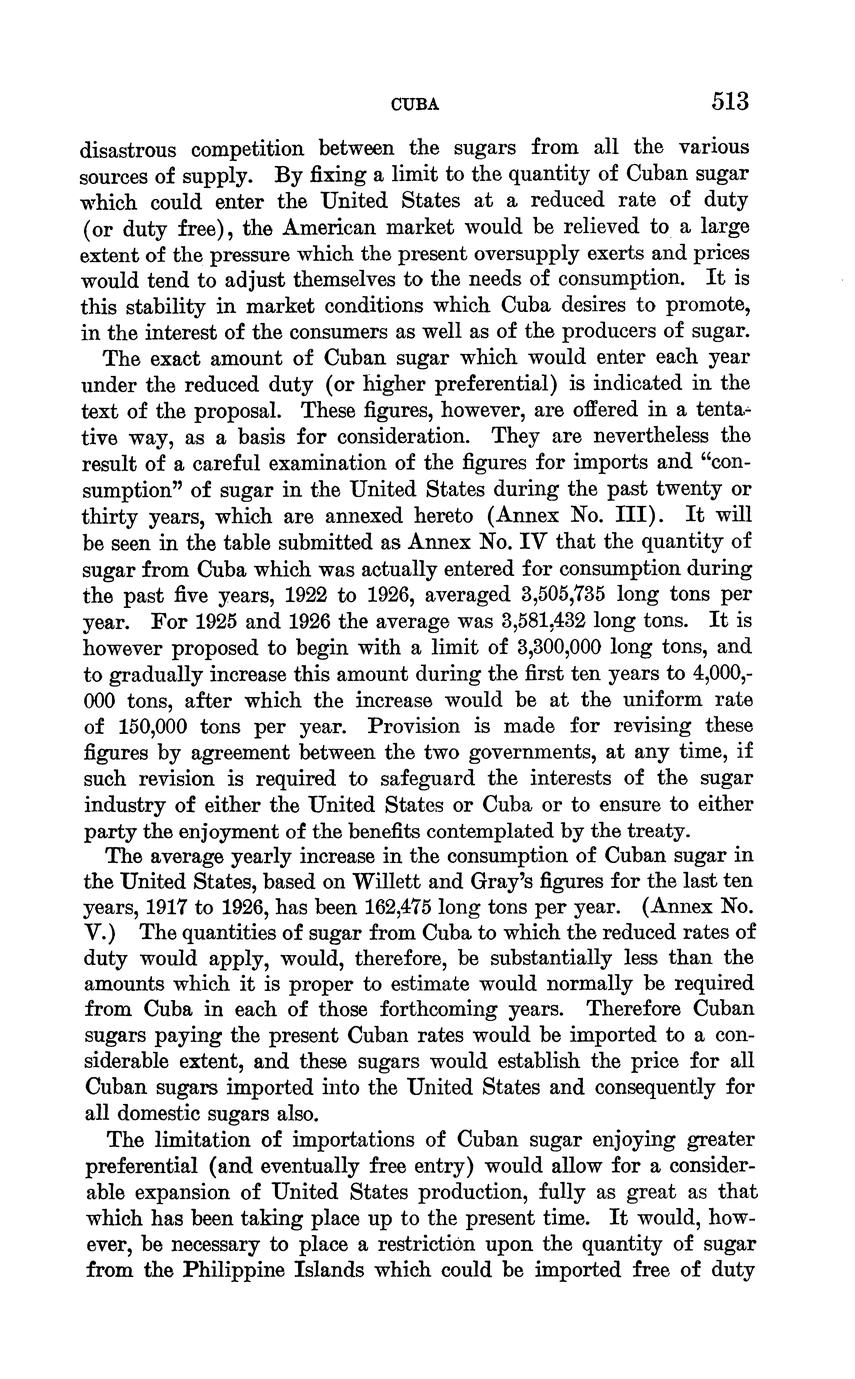 CUBA 513

disastrous competition between the sugars from all the various sources of supply. By fixing a limit to the quantity of Cuban sugar which could enter the United States at a reduced rate of duty (or duty free), the American market would be relieved to a large extent of the pressure which the present oversupply exerts and prices would tend to adjust themselves to the needs of consumption. It is this stability in market conditions which Cuba desires to promote, in the interest of the consumers as well as of the producers of sugar.

The exact amount of Cuban sugar which would enter each year under the reduced duty (or higher preferential) is indicated in the text of the proposal. These figures, however, are offered in a tentative way, as a basis for consideration. They are nevertheless the result of a careful examination of the figures for imports and "consumption" of sugar in the United States during the past twenty or thirty years, which are annexed hereto (Annex No. III). It will be seen in the table submitted as Annex No. IV that the quantity of sugar from Cuba which was actually entered for consumption during the past five years, 1922 to 1926, averaged 3,505,735 long tons per year. For 1925 and 1926 the average was 3,581,432 long tons. It is however proposed to begin with a limit of 3,300,000 long tons, and to gradually increase this amount during the first ten years to 4,000,000 tons, after which the increase would be at the uniform rate of 150,000 tons per year. Provision is made for revising these figures by agreement between the two governments, at any time, if such revision is required to safeguard the interests of the sugar industry of either the United States or Cuba or to ensure to either party the enjoyment of the benefits contemplated by the treaty.

The average yearly increase in the consumption of Cuban sugar in the United States, based on Willett and Gray's figures for the last ten years, 1917 to 1926, has been 162,475 long tons per year. (Annex No. V.) The quantities of sugar from Cuba to which the reduced rates of duty would apply, would, therefore, be substantially less than the amounts which it is proper to estimate would normally be required from Cuba in each of those forthcoming years. Therefore Cuban sugars paying the present Cuban rates would be imported to a considerable extent, and these sugars would establish the price for all Cuban sugars imported into the United States and consequently for all domestic sugars also.

The limitation of importations of Cuban sugar enjoying greater preferential (and eventually free entry) would allow for a considerable expansion of United States production, fully as great as that which has been taking place up to the present time. It would, however, be necessary to place a restriction upon the quantity of sugar from the Philippine Islands which could be imported free of duty